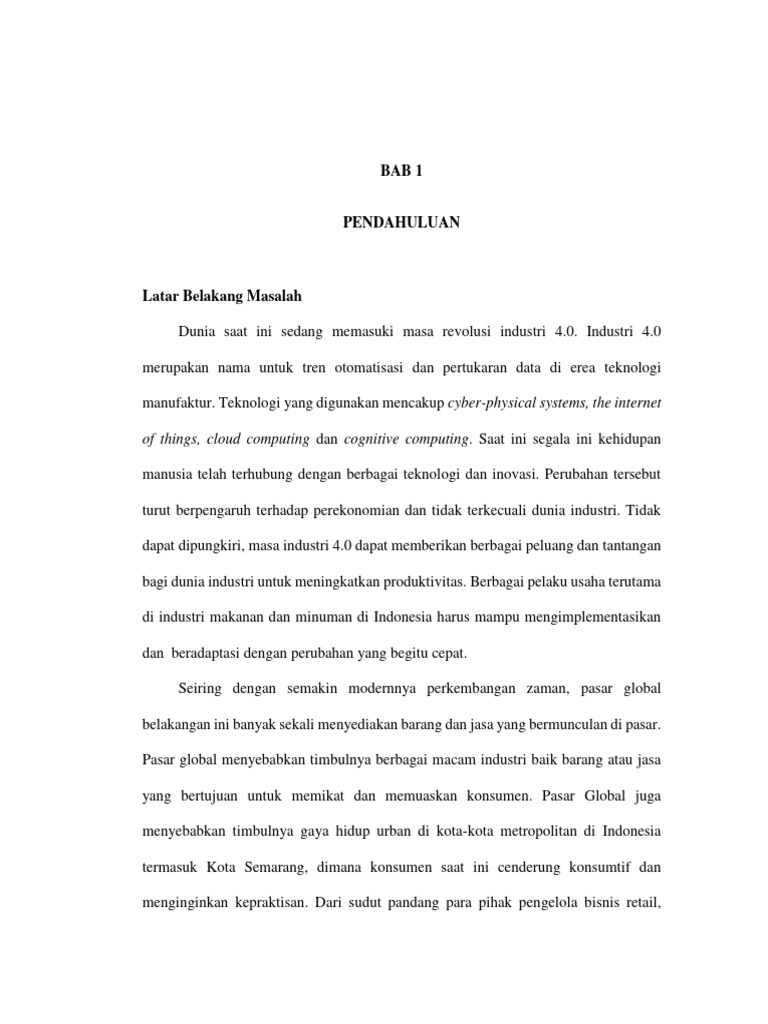 BAB 1

PENDAHULUAN

Latar Belakang Masalah

Dunia saat ini sedang memasuki masa revolusi industri 4.0. Industri 4.0 merupakan nama untuk tren otomatisasi dan pertukaran data di erea teknologi manufaktur. Teknologi yang digunakan mencakup cyber-physical systems, the internet of things, cloud computing dan cognitive computing. Saat ini segala ini kehidupan manusia telah terhubung dengan berbagai teknologi dan inovasi. Perubahan tersebut turut berpengaruh terhadap perekonomian dan tidak terkecuali dunia industri. Tidak dapat dipungkiri, masa industri 4.0 dapat memberikan berbagai peluang dan tantangan bagi dunia industri untuk meningkatkan produktivitas. Berbagai pelaku usaha terutama di industri makanan dan minuman di Indonesia harus mampu mengimplementasikan dan beradaptasi dengan perubahan yang begitu cepat.

Seiring dengan semakin modernnya perkembangan zaman, pasar global belakangan ini banyak sekali menyediakan barang dan jasa yang bermunculan di pasar. Pasar global menyebabkan timbulnya berbagai macam industri baik barang atau jasa yang bertujuan untuk memikat dan memuaskan konsumen. Pasar Global juga menyebabkan timbulnya gaya hidup urban di kota-kota metropolitan di Indonesia termasuk Kota Semarang, dimana konsumen saat ini cenderung konsumtif dan menginginkan kepraktisan. Dari sudut pandang para pihak pengelola bisnis retail,